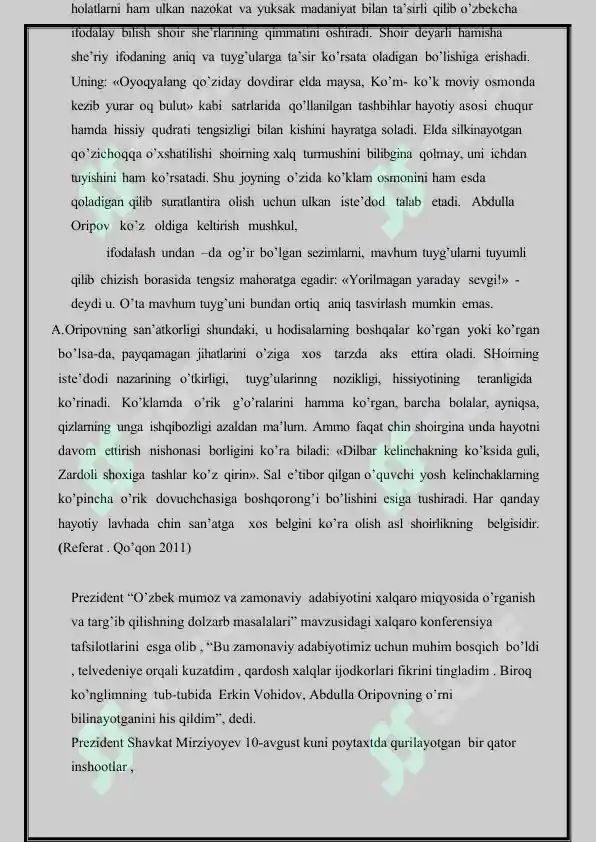 holatlarni ham ulkan nazokat va yuksak madaniyat bilan ta'sirli qilib o'zbekcha ifodalay bilish shoir she'rlarining qimmatini oshiradi. Shoir deyarli hamisha she'riy ifodaning aniq va tuyg'ularga ta'sir ko'rsata oladigan bo'lishiga erishadi. Uning: «Oyoqyalang qo'ziday dovdirar elda maysa, Ko'm- ko'k moviy osmonda kezib yurar oq bulut» kabi satrlarida qo'llanilgan tashbihlar hayotiy asosi chuqur hamda hissiy qudrati tengsizligi bilan kishini hayratga soladi. Elda silkinayotgan qo'zichoqqa o'xshatilishi shoirning xalq turmushini bilibgina qolmay, uni ichdan tuyishini ham ko'rsatadi. Shu joyning o'zida ko'klam osmonini ham esda qoladigan qilib suratlantira olish uchun ulkan iste'dod talab etadi. Abdulla Oripov ko'z oldiga keltirish mushkul,

ifodalash undan –da og'ir bo'lgan sezimlarni, mavhum tuyg'ularni tuyumli qilib chizish borasida tengsiz mahoratga egadir: «Yorilmagan yaraday sevgi!» - deydi u. O'ta mavhum tuyg'uni bundan ortiq aniq tasvirlash mumkin emas.

A.Oripovning san'atkorligi shundaki, u hodisalarning boshqalar ko'rgan yoki ko'rgan bo'lsa-da, payqamagan jihatlarini o'ziga xos tarzda aks ettira oladi. SHoirning iste'dodi nazarining o'tkirligi, tuyg'ularinng nozikligi, hissiyotining teranligida ko'rinadi. Ko'klamda o'rik g'o'ralarini hamma ko'rgan, barcha bolalar, ayniqsa, qizlarning unga ishqibozligi azaldan ma'lum. Ammo faqat chin shoirgina unda hayotni davom ettirish nishonasi borligini ko'ra biladi: «Dilbar kelinchakning ko'ksida guli, Zardoli shoxiga tashlar ko'z qirin». Sal e'tibor qilgan o'quvchi yosh kelinchaklarning ko'pincha o'rik dovuchchasiga boshqorong'i bo'lishini esiga tushiradi. Har qanday hayotiy lavhada chin san'atga xos belgini ko'ra olish asl shoirlikning belgisidir. (Referat . Qo'qon 2011)

Prezident "O'zbek mumoz va zamonaviy adabiyotini xalqaro miqyosida o'rganish va targ'ib qilishning dolzarb masalalari" mavzusidagi xalqaro konferensiya tafsilotlarini esga olib , "Bu zamonaviy adabiyotimiz uchun muhim bosqich bo'ldi , telvedeniye orqali kuzatdim , qardosh xalqlar ijodkorlari fikrini tingladim . Biroq ko'nglimning tub-tubida Erkin Vohidov, Abdulla Oripovning o'rni bilinayotganini his qildim", dedi.
Prezident Shavkat Mirziyoyev 10-avgust kuni poytaxtda qurilayotgan bir qator inshootlar ,